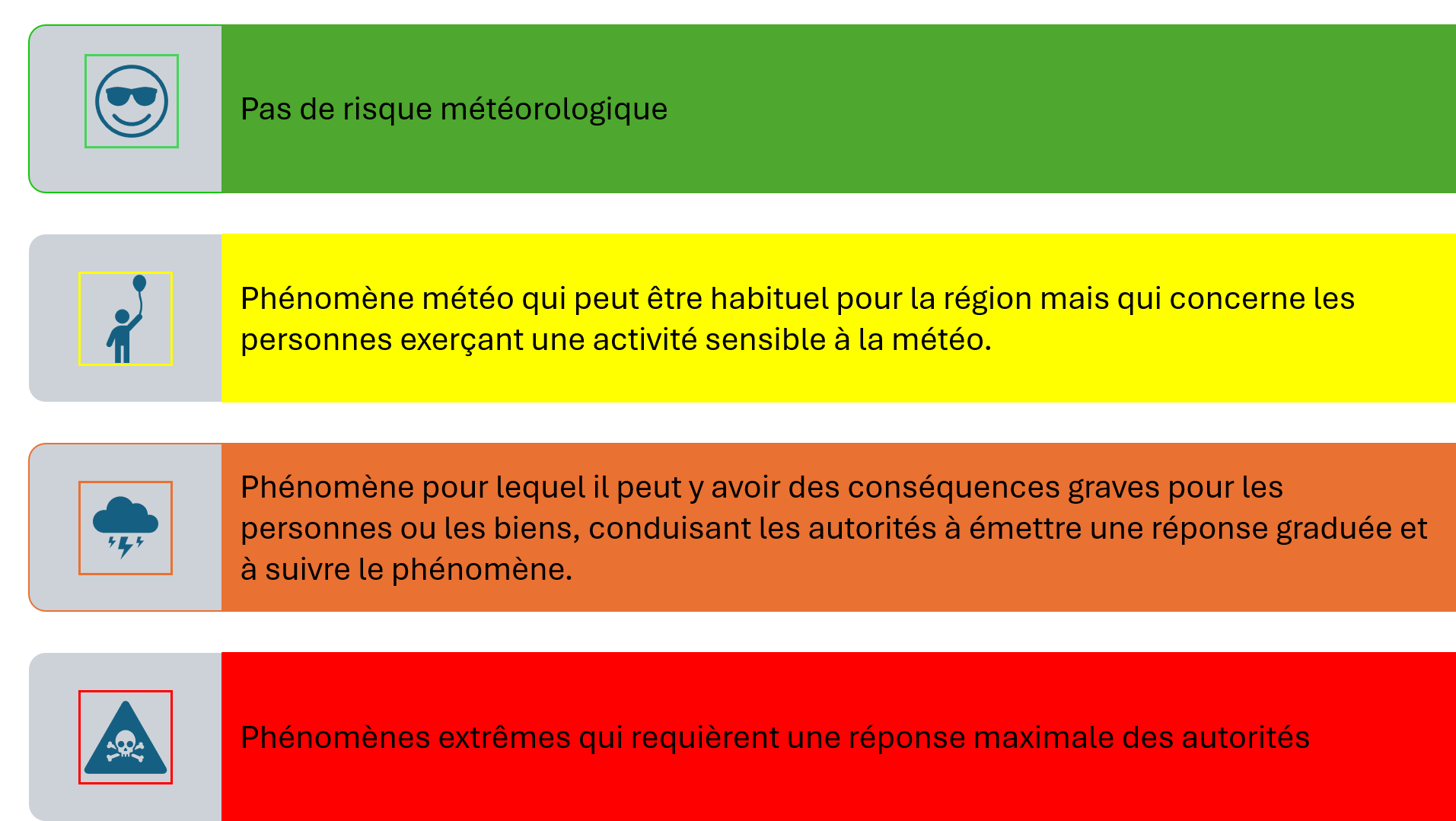 Pas de risque météorologique

Phénomène météo qui peut être habituel pour la région mais qui concerne les personnes exerçant une activité sensible à la météo.

Phénomène pour lequel il peut y avoir des conséquences graves pour les personnes ou les biens, conduisant les autorités à émettre une réponse graduée et à suivre le phénomène.

Phénomènes extrêmes qui requièrent une réponse maximale des autorités